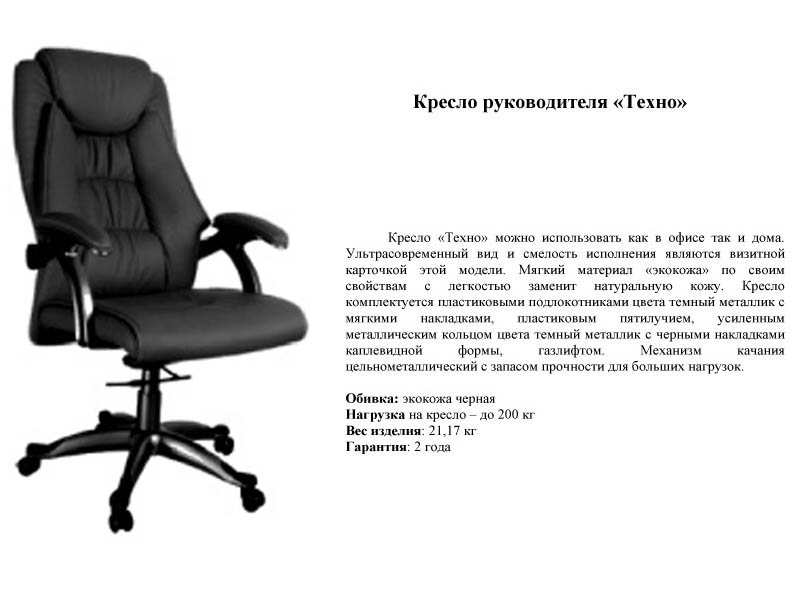 Кресло руководителя «Техно»

Кресло «Техно» можно использовать как в офисе так и дома. Ультрасовременный вид и смелость исполнения являются визитной карточкой этой модели. Мягкий материал «экокожа» по своим свойствам с легкостью заменит натуральную кожу. Кресло комплектуется пластиковыми подлокотниками цвета темный металлик с мягкими накладками, пластиковым пятилучием, усиленным металлическим кольцом цвета темный металлик с черными накладками каплевидной формы, газлифтом. Механизм качания цельнометаллический с запасом прочности для больших нагрузок.

Обивка: экокожа черная
Нагрузка на кресло – до 200 кг
Вес изделия: 21,17 кг
Гарантия: 2 года